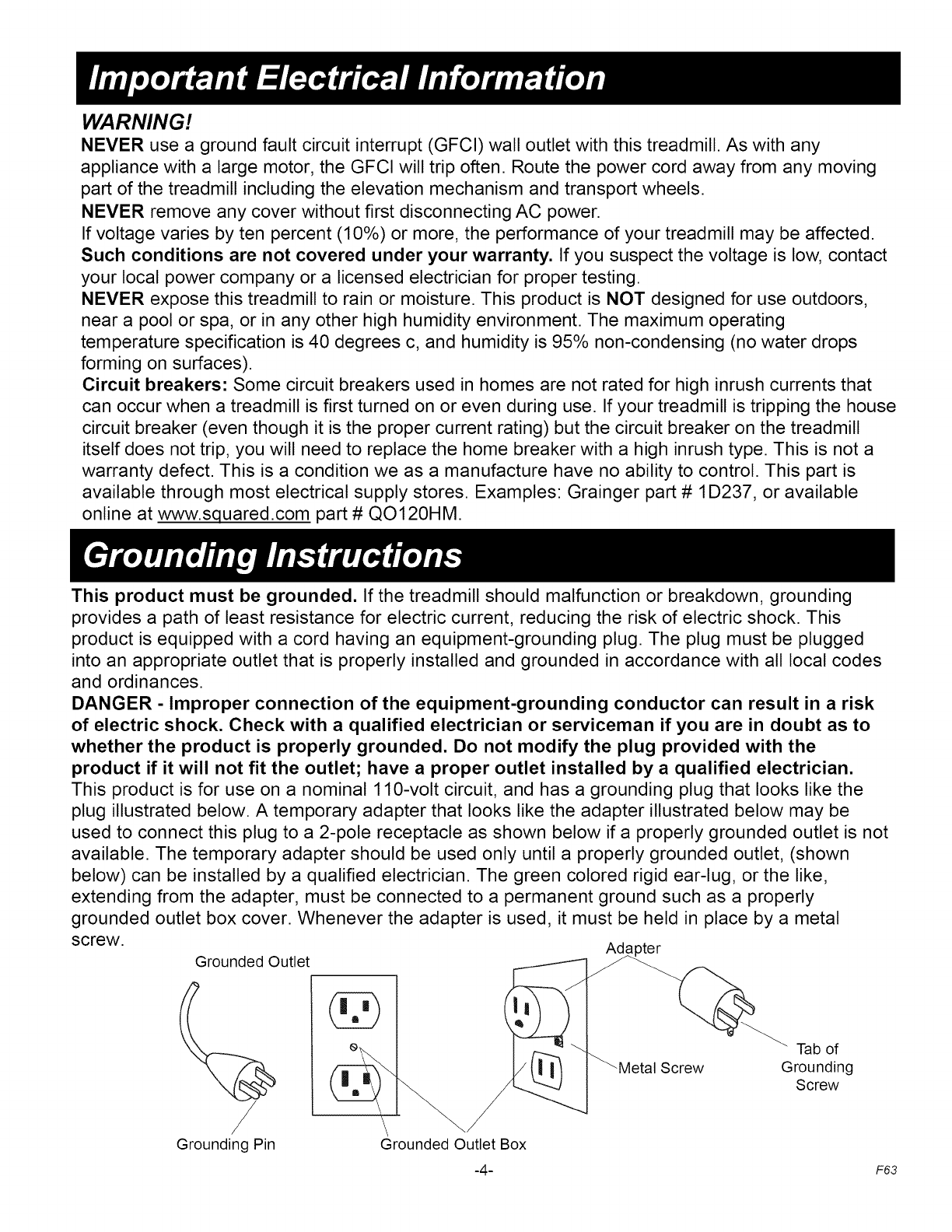 Important Electrical Information

WARNING!

NEVER use a ground fault circuit interrupt (GFCI) wall outlet with this treadmill. As with any appliance with a large motor, the GFCI will trip often. Route the power cord away from any moving part of the treadmill including the elevation mechanism and transport wheels.

NEVER remove any cover without first disconnecting AC power.

If voltage varies by ten percent (10%) or more, the performance of your treadmill may be affected. Such conditions are not covered under your warranty. If you suspect the voltage is low, contact your local power company or a licensed electrician for proper testing.

NEVER expose this treadmill to rain or moisture. This product is NOT designed for use outdoors, near a pool or spa, or in any other high humidity environment. The maximum operating temperature specification is 40 degrees c, and humidity is 95% non-condensing (no water drops forming on surfaces).

Circuit breakers: Some circuit breakers used in homes are not rated for high inrush currents that can occur when a treadmill is first turned on or even during use. If your treadmill is tripping the house circuit breaker (even though it is the proper current rating) but the circuit breaker on the treadmill itself does not trip, you will need to replace the home breaker with a high inrush type. This is not a warranty defect. This is a condition we as a manufacture have no ability to control. This part is available through most electrical supply stores. Examples: Grainger part # 1D237, or available online at www.squared.com part # QO120HM.

Grounding Instructions

This product must be grounded. If the treadmill should malfunction or breakdown, grounding provides a path of least resistance for electric current, reducing the risk of electric shock. This product is equipped with a cord having an equipment-grounding plug. The plug must be plugged into an appropriate outlet that is properly installed and grounded in accordance with all local codes and ordinances.

DANGER - Improper connection of the equipment-grounding conductor can result in a risk of electric shock. Check with a qualified electrician or serviceman if you are in doubt as to whether the product is properly grounded. Do not modify the plug provided with the product if it will not fit the outlet; have a proper outlet installed by a qualified electrician.

This product is for use on a nominal 110-volt circuit, and has a grounding plug that looks like the plug illustrated below. A temporary adapter that looks like the adapter illustrated below may be used to connect this plug to a 2-pole receptacle as shown below if a properly grounded outlet is not available. The temporary adapter should be used only until a properly grounded outlet, (shown below) can be installed by a qualified electrician. The green colored rigid ear-lug, or the like, extending from the adapter, must be connected to a permanent ground such as a properly grounded outlet box cover. Whenever the adapter is used, it must be held in place by a metal screw.

Grounded Outlet

Adapter

Metal Screw

Tab of Grounding Screw

Grounding Pin

Grounded Outlet Box

-4-

F63